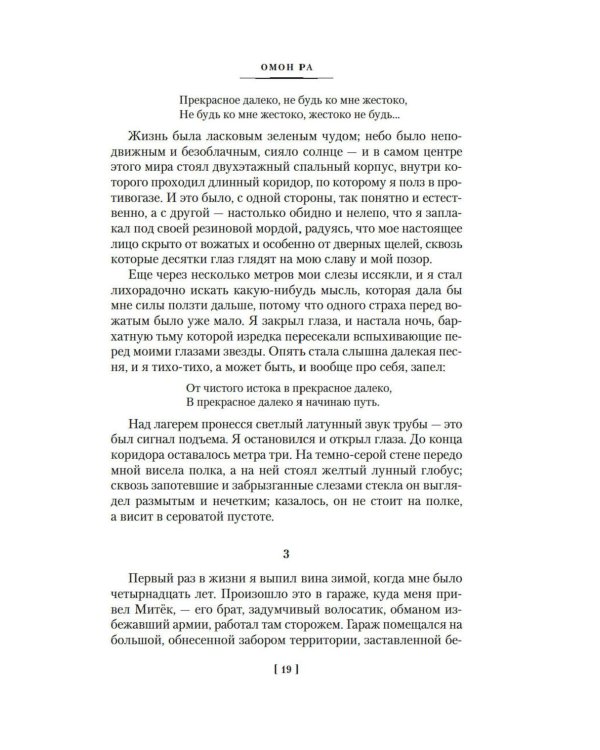 ОМОН РА

Прекрасное далеко, не будь ко мне жестоко,
Не будь ко мне жестоко, жестоко не будь...

Жизнь была ласковым зеленым чудом; небо было неподвижным и безоблачным, сияло солнце — и в самом центре этого мира стоял двухэтажный спальный корпус, внутри которого проходил длинный коридор, по которому я полз в противогазе. И это было, с одной стороны, так понятно и естественно, а с другой — настолько обидно и нелепо, что я заплакал под своей резиновой мордой, радуясь, что мое настоящее лицо скрыто от вожатых и особенно от дверных щелей, сквозь которые десятки глаз глядят на мою славу и мой позор.

Еще через несколько метров мои слезы иссякли, и я стал лихорадочно искать какую-нибудь мысль, которая дала бы мне силы ползти дальше, потому что одного страха перед вожатым было уже мало. Я закрыл глаза, и настала ночь, бархатную тьму которой изредка пересекали вспыхивающие перед моими глазами звезды. Опять стала слышна далекая песня, и я тихо-тихо, а может быть, и вообще про себя, запел:

От чистого истока в прекрасное далеко,
В прекрасное далеко я начинаю путь.

Над лагерем пронесся светлый латунный звук трубы — это был сигнал подъема. Я остановился и открыл глаза. До конца коридора оставалось метра три. На темно-серой стене передо мной висела полка, а на ней стоял желтый лунный глобус; сквозь запотевшие и забрызганные слезами стекла он выглядел размытым и нечетким; казалось, он не стоит на полке, а висит в сероватой пустоте.

3

Первый раз в жизни я выпил вина зимой, когда мне было четырнадцать лет. Произошло это в гараже, куда меня привел Митёк, — его брат, задумчивый волосатик, обманом избежавший армии, работал там сторожем. Гараж помещался на большой, обнесенной забором территории, заставленной бе-

[ 19 ]